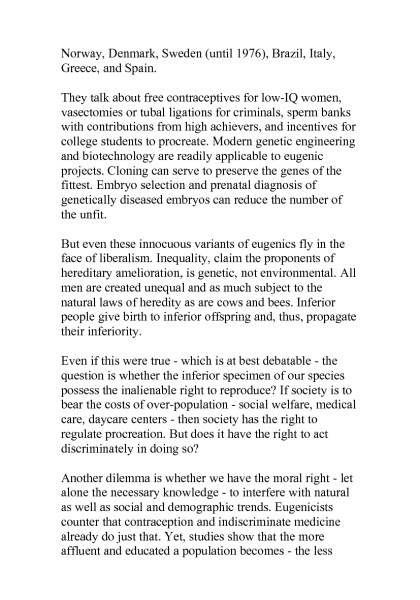 Norway, Denmark, Sweden (until 1976), Brazil, Italy, Greece, and Spain.

They talk about free contraceptives for low-IQ women, vasectomies or tubal ligations for criminals, sperm banks with contributions from high achievers, and incentives for college students to procreate. Modern genetic engineering and biotechnology are readily applicable to eugenic projects. Cloning can serve to preserve the genes of the fittest. Embryo selection and prenatal diagnosis of genetically diseased embryos can reduce the number of the unfit.

But even these innocuous variants of eugenics fly in the face of liberalism. Inequality, claim the proponents of hereditary amelioration, is genetic, not environmental. All men are created unequal and as much subject to the natural laws of heredity as are cows and bees. Inferior people give birth to inferior offspring and, thus, propagate their inferiority.

Even if this were true - which is at best debatable - the question is whether the inferior specimen of our species possess the inalienable right to reproduce? If society is to bear the costs of over-population - social welfare, medical care, daycare centers - then society has the right to regulate procreation. But does it have the right to act discriminately in doing so?

Another dilemma is whether we have the moral right - let alone the necessary knowledge - to interfere with natural as well as social and demographic trends. Eugenicists counter that contraception and indiscriminate medicine already do just that. Yet, studies show that the more affluent and educated a population becomes - the less